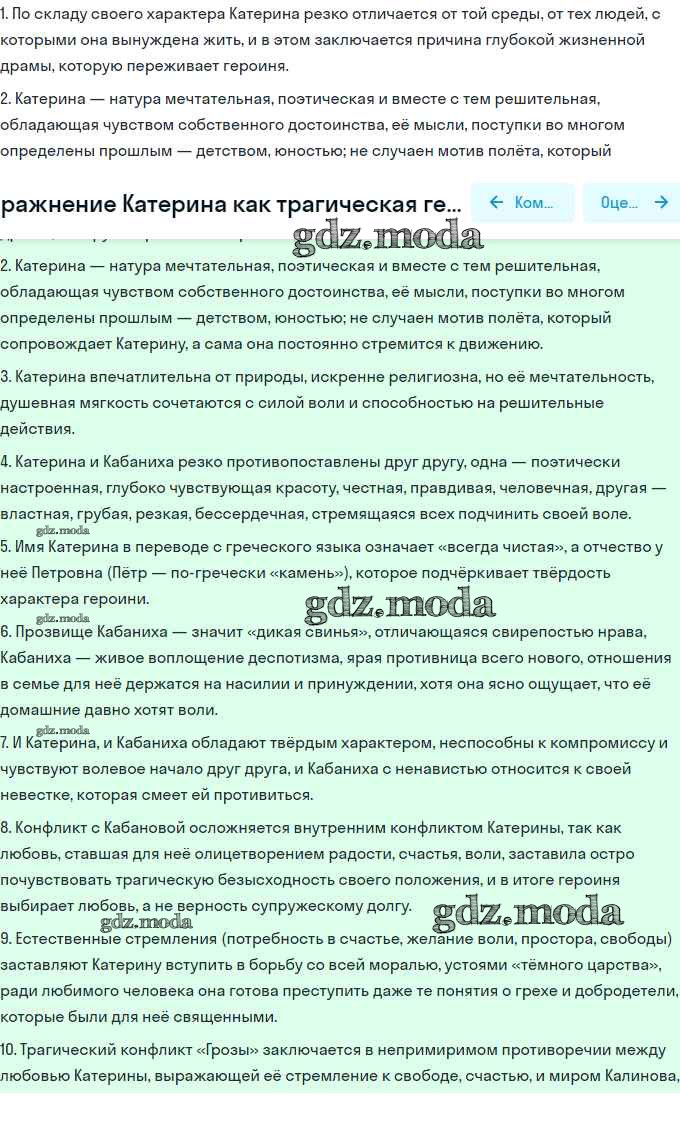 1. По складу своего характера Катерина резко отличается от той среды, от тех людей, с которыми она вынуждена жить, и в этом заключается причина глубокой жизненной драмы, которую переживает героиня.

2. Катерина — натура мечтательная, поэтическая и вместе с тем решительная, обладающая чувством собственного достоинства, её мысли, поступки во многом определены прошлым — детством, юностью; не случаен мотив полёта, который

ражнение Катерина как трагическая ге...

← Ком...

Оце... →

gdz.moda

2. Катерина — натура мечтательная, поэтическая и вместе с тем решительная, обладающая чувством собственного достоинства, её мысли, поступки во многом определены прошлым — детством, юностью; не случаен мотив полёта, который сопровождает Катерину, а сама она постоянно стремится к движению.

3. Катерина впечатлительна от природы, искренне религиозна, но её мечтательность, душевная мягкость сочетаются с силой воли и способностью на решительные действия.

4. Катерина и Кабаниха резко противопоставлены друг другу, одна — поэтически настроенная, глубоко чувствующая красоту, честная, правдивая, человечная, другая — властная, грубая, резкая, бессердечная, стремящаяся всех подчинить своей воле.

gdz.moda

5. Имя Катерина в переводе с греческого языка означает «всегда чистая», а отчество у неё Петровна (Пётр — по-гречески «камень»), которое подчёркивает твёрдость характера героини.

gdz.moda

gdz.moda

6. Прозвище Кабаниха — значит «дикая свинья», отличающаяся свирепостью нрава, Кабаниха — живое воплощение деспотизма, ярая противница всего нового, отношения в семье для неё держатся на насилии и принуждении, хотя она ясно ощущает, что её домашние давно хотят воли.

gdz.moda

7. И Катерина, и Кабаниха обладают твёрдым характером, неспособны к компромиссу и чувствуют волевое начало друг друга, и Кабаниха с ненавистью относится к своей невестке, которая смеет ей противиться.

8. Конфликт с Кабановой осложняется внутренним конфликтом Катерины, так как любовь, ставшая для неё олицетворением радости, счастья, воли, заставила остро почувствовать трагическую безысходность своего положения, и в итоге героиня выбирает любовь, а не верность супружескому долгу.

gdz.moda

gdz.moda

9. Естественные стремления (потребность в счастье, желание воли, простора, свободы) заставляют Катерину вступить в борьбу со всей моралью, устоями «тёмного царства», ради любимого человека она готова преступить даже те понятия о грехе и добродетели, которые были для неё священными.

10. Трагический конфликт «Грозы» заключается в непримиримом противоречии между любовью Катерины, выражающей её стремление к свободе, счастью, и миром Калинова,